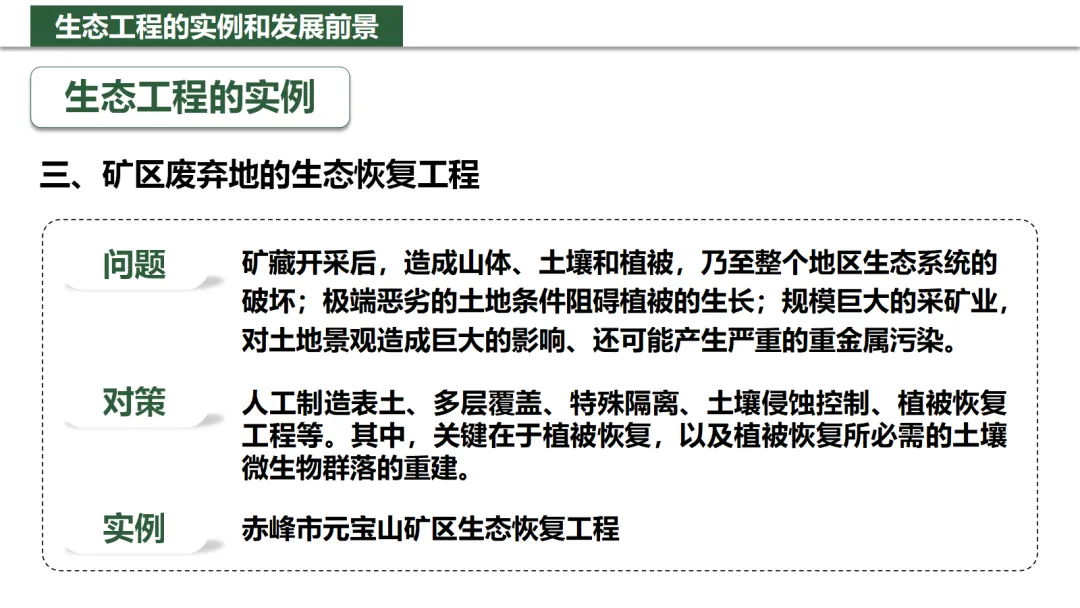 生态工程的实例和发展前景

生态工程的实例

三、矿区废弃地的生态恢复工程

问题

矿藏开采后，造成山体、土壤和植被，乃至整个地区生态系统的破坏；极端恶劣的土地条件阻碍植被的生长；规模巨大的采矿业，对土地景观造成巨大的影响、还可能产生严重的重金属污染。

对策

人工制造表土、多层覆盖、特殊隔离、土壤侵蚀控制、植被恢复工程等。其中，关键在于植被恢复，以及植被恢复所必需的土壤微生物群落的重建。

实例

赤峰市元宝山矿区生态恢复工程